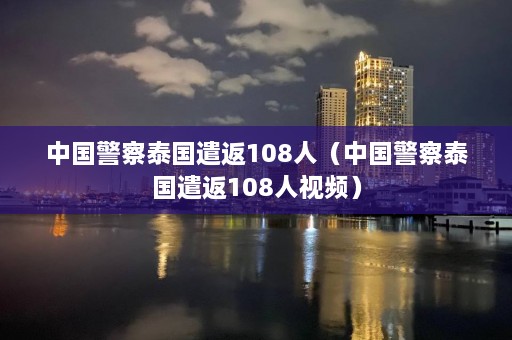 中国警察泰国遣返108人（中国警察泰国遣返108人视频）